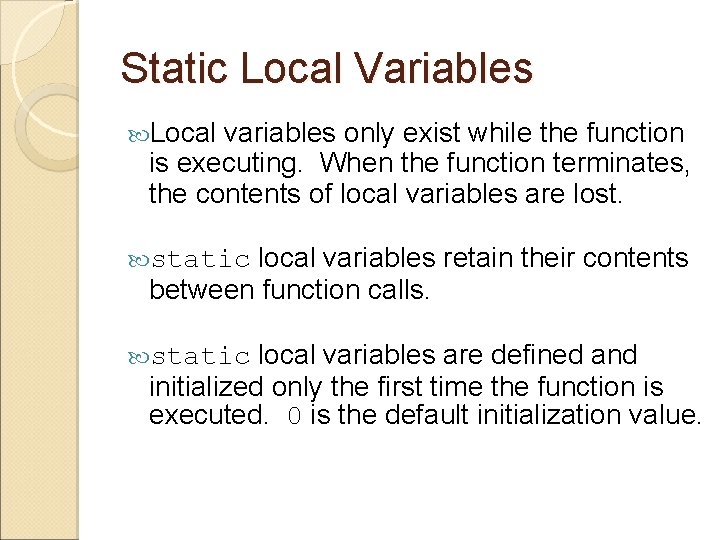 Static Local Variables

Local variables only exist while the function is executing. When the function terminates, the contents of local variables are lost.

static local variables retain their contents between function calls.

static local variables are defined and initialized only the first time the function is executed. 0 is the default initialization value.